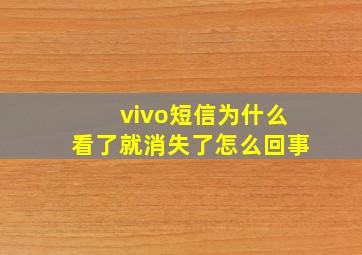 vivo短信为什么
看了就消失了怎么回事